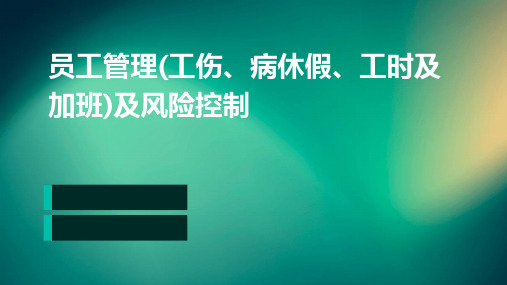 员工管理(工伤、病休假、工时及加班)及风险控制